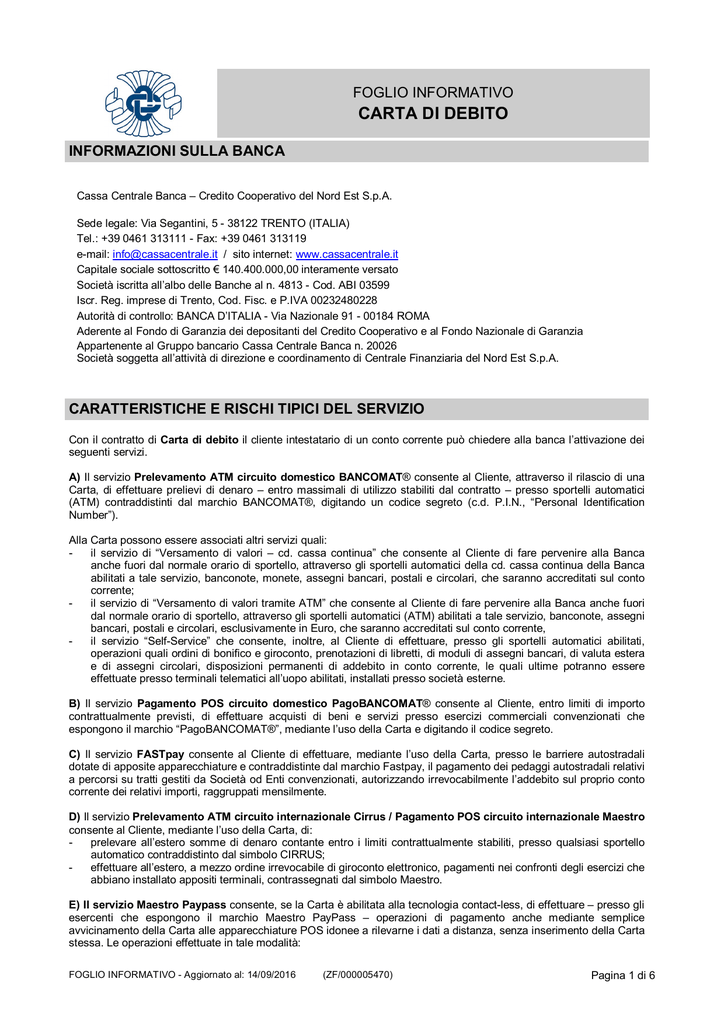 FOGLIO INFORMATIVO
CARTA DI DEBITO

INFORMAZIONI SULLA BANCA

Cassa Centrale Banca – Credito Cooperativo del Nord Est S.p.A.

Sede legale: Via Segantini, 5 - 38122 TRENTO (ITALIA)
Tel.: +39 0461 313111 - Fax: +39 0461 313119
e-mail: info@cassacentrale.it / sito internet: www.cassacentrale.it
Capitale sociale sottoscritto € 140.400.000,00 interamente versato
Società iscritta all'albo delle Banche al n. 4813 - Cod. ABI 03599
Iscr. Reg. imprese di Trento, Cod. Fisc. e P.IVA 00232480228
Autorità di controllo: BANCA D'ITALIA - Via Nazionale 91 - 00184 ROMA
Aderente al Fondo di Garanzia dei depositanti del Credito Cooperativo e al Fondo Nazionale di Garanzia
Appartenente al Gruppo bancario Cassa Centrale Banca n. 20026
Società soggetta all'attività di direzione e coordinamento di Centrale Finanziaria del Nord Est S.p.A.

CARATTERISTICHE E RISCHI TIPICI DEL SERVIZIO

Con il contratto di Carta di debito il cliente intestatario di un conto corrente può chiedere alla banca l'attivazione dei seguenti servizi.

A) Il servizio Prelevamento ATM circuito domestico BANCOMAT® consente al Cliente, attraverso il rilascio di una Carta, di effettuare prelievi di denaro – entro massimali di utilizzo stabiliti dal contratto – presso sportelli automatici (ATM) contraddistinti dal marchio BANCOMAT®, digitando un codice segreto (c.d. P.I.N., "Personal Identification Number").

Alla Carta possono essere associati altri servizi quali:
- il servizio di "Versamento di valori – cd. cassa continua" che consente al Cliente di fare pervenire alla Banca anche fuori dal normale orario di sportello, attraverso gli sportelli automatici della cd. cassa continua della Banca abilitati a tale servizio, banconote, monete, assegni bancari, postali e circolari, che saranno accreditati sul conto corrente;
- il servizio di "Versamento di valori tramite ATM" che consente al Cliente di fare pervenire alla Banca anche fuori dal normale orario di sportello, attraverso gli sportelli automatici (ATM) abilitati a tale servizio, banconote, assegni bancari, postali e circolari, esclusivamente in Euro, che saranno accreditati sul conto corrente,
- il servizio "Self-Service" che consente, inoltre, al Cliente di effettuare, presso gli sportelli automatici abilitati, operazioni quali ordini di bonifico e giroconto, prenotazioni di libretti, di moduli di assegni bancari, di valuta estera e di assegni circolari, disposizioni permanenti di addebito in conto corrente, le quali ultime potranno essere effettuate presso terminali telematici all'uopo abilitati, installati presso società esterne.

B) Il servizio Pagamento POS circuito domestico PagoBANCOMAT® consente al Cliente, entro limiti di importo contrattualmente previsti, di effettuare acquisti di beni e servizi presso esercizi commerciali convenzionati che espongono il marchio "PagoBANCOMAT®", mediante l'uso della Carta e digitando il codice segreto.

C) Il servizio FASTpay consente al Cliente di effettuare, mediante l'uso della Carta, presso le barriere autostradali dotate di apposite apparecchiature e contraddistinte dal marchio Fastpay, il pagamento dei pedaggi autostradali relativi a percorsi su tratti gestiti da Società od Enti convenzionati, autorizzando irrevocabilmente l'addebito sul proprio conto corrente dei relativi importi, raggruppati mensilmente.

D) Il servizio Prelevamento ATM circuito internazionale Cirrus / Pagamento POS circuito internazionale Maestro consente al Cliente, mediante l'uso della Carta, di:
- prelevare all'estero somme di denaro contante entro i limiti contrattualmente stabiliti, presso qualsiasi sportello automatico contraddistinto dal simbolo CIRRUS;
- effettuare all'estero, a mezzo ordine irrevocabile di giroconto elettronico, pagamenti nei confronti degli esercizi che abbiano installato appositi terminali, contrassegnati dal simbolo Maestro.

E) Il servizio Maestro Paypass consente, se la Carta è abilitata alla tecnologia contact-less, di effettuare – presso gli esercenti che espongono il marchio Maestro PayPass – operazioni di pagamento anche mediante semplice avvicinamento della Carta alle apparecchiature POS idonee a rilevarne i dati a distanza, senza inserimento della Carta stessa. Le operazioni effettuate in tale modalità:

FOGLIO INFORMATIVO - Aggiornato al: 14/09/2016 (ZF/000005470) Pagina 1 di 6